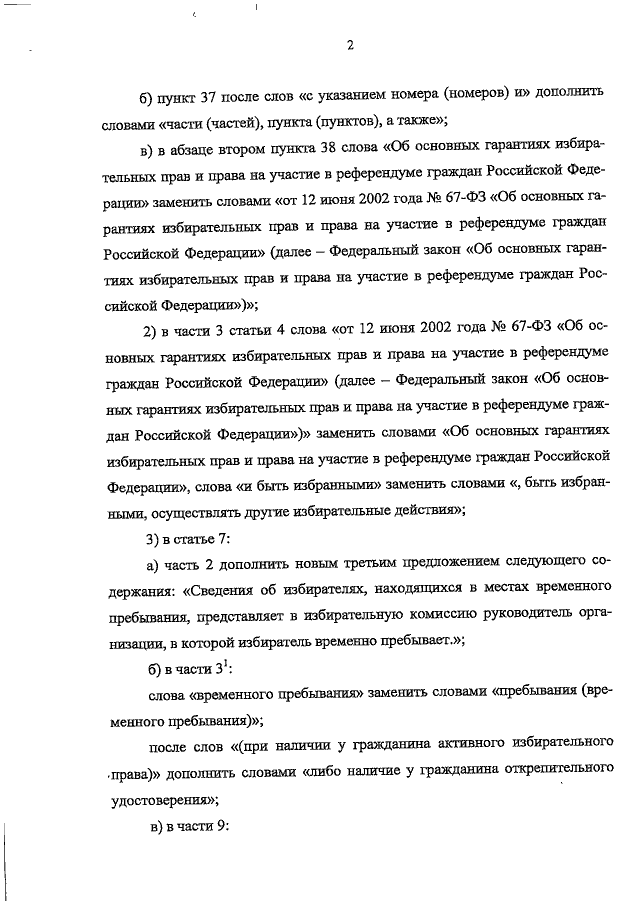 2

б) пункт 37 после слов «с указанием номера (номеров) и» дополнить словами «части (частей), пункта (пунктов), а также»;

в) в абзаце втором пункта 38 слова «Об основных гарантиях избирательных прав и права на участие в референдуме граждан Российской Федерации» заменить словами «от 12 июня 2002 года № 67-ФЗ «Об основных гарантиях избирательных прав и права на участие в референдуме граждан Российской Федерации» (далее – Федеральный закон «Об основных гарантиях избирательных прав и права на участие в референдуме граждан Российской Федерации»)»;

2) в части 3 статьи 4 слова «от 12 июня 2002 года № 67-ФЗ «Об основных гарантиях избирательных прав и права на участие в референдуме граждан Российской Федерации» (далее – Федеральный закон «Об основных гарантиях избирательных прав и права на участие в референдуме граждан Российской Федерации»)» заменить словами «Об основных гарантиях избирательных прав и права на участие в референдуме граждан Российской Федерации», слова «и быть избранными» заменить словами «, быть избранными, осуществлять другие избирательные действия»;

3) в статье 7:

а) часть 2 дополнить новым третьим предложением следующего содержания: «Сведения об избирателях, находящихся в местах временного пребывания, представляет в избирательную комиссию руководитель организации, в которой избиратель временно пребывает.»;

б) в части $3^1$:

слова «временного пребывания» заменить словами «пребывания (временного пребывания)»;

после слов «(при наличии у гражданина активного избирательного права)» дополнить словами «либо наличие у гражданина открепительного удостоверения»;

в) в части 9: